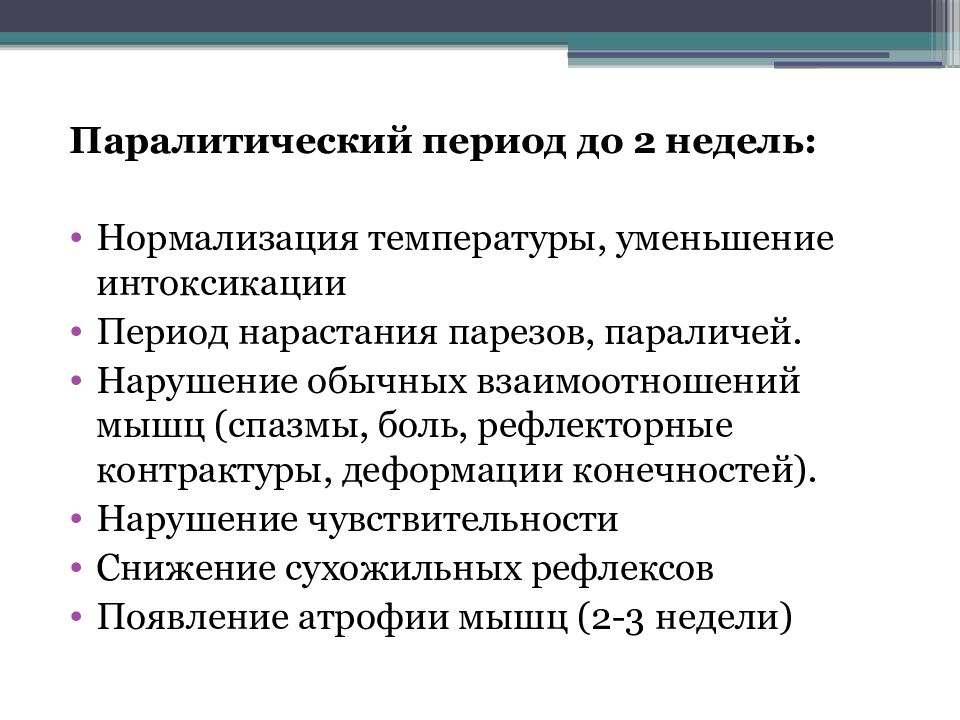 Паралитический период до 2 недель:

• Нормализация температуры, уменьшение интоксикации
• Период нарастания парезов, параличей.
• Нарушение обычных взаимоотношений мышц (спазмы, боль, рефлекторные контрактуры, деформации конечностей).
• Нарушение чувствительности
• Снижение сухожильных рефлексов
• Появление атрофии мышц (2-3 недели)